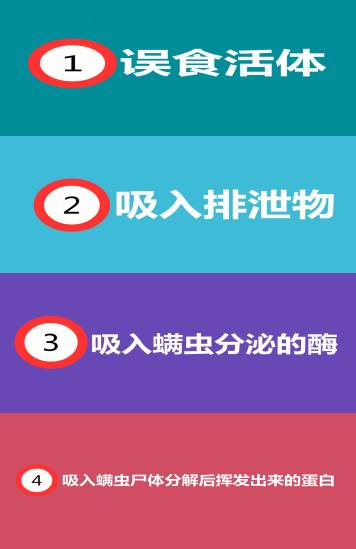 1 误食活体

2 吸入排泄物

3 吸入螨虫分泌的酶

4 吸入螨虫尸体分解后挥发出来的蛋白